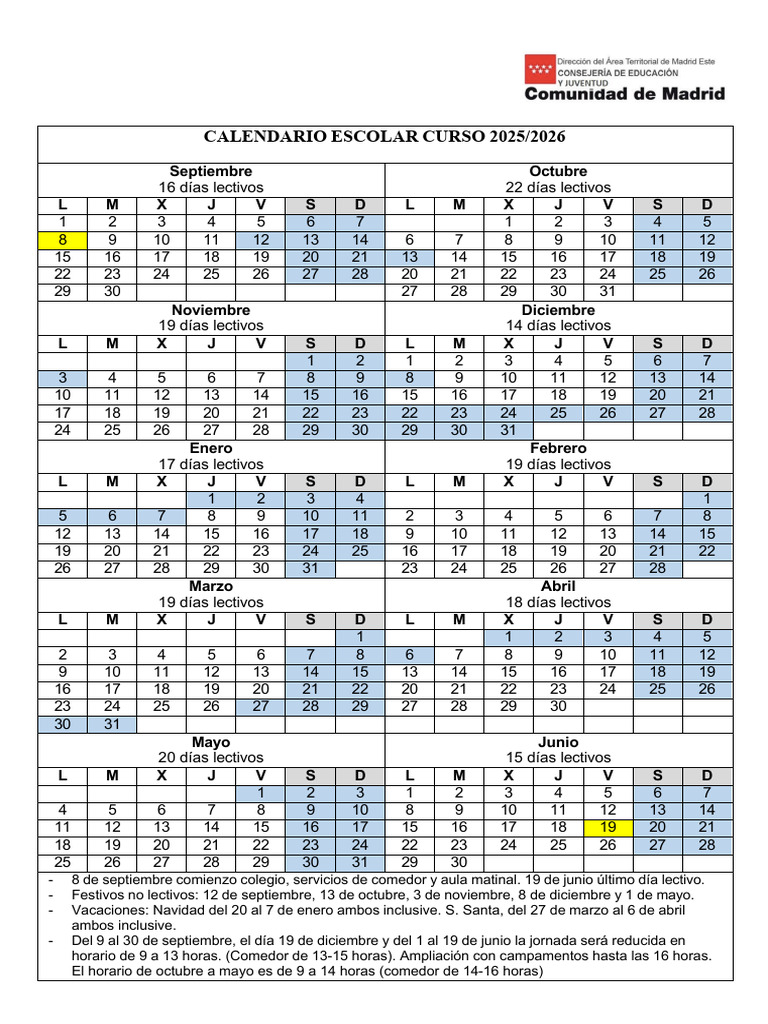 Dirección del Área Territorial de Madrid Este
CONSEJERÍA DE EDUCACIÓN Y JUVENTUD
Comunidad de Madrid

CALENDARIO ESCOLAR CURSO 2025/2026

Septiembre
16 días lectivos

| L | M | X | J | V | S | D |
|---|---|---|---|---|---|---|
| 1 | 2 | 3 | 4 | 5 | 6 | 7 |
| 8 | 9 | 10 | 11 | 12 | 13 | 14 |
| 15 | 16 | 17 | 18 | 19 | 20 | 21 |
| 22 | 23 | 24 | 25 | 26 | 27 | 28 |
| 29 | 30 | | | | | |

Octubre
22 días lectivos

| L | M | X | J | V | S | D |
|---|---|---|---|---|---|---|
| | | 1 | 2 | 3 | 4 | 5 |
| 6 | 7 | 8 | 9 | 10 | 11 | 12 |
| 13 | 14 | 15 | 16 | 17 | 18 | 19 |
| 20 | 21 | 22 | 23 | 24 | 25 | 26 |
| 27 | 28 | 29 | 30 | 31 | | |

Noviembre
19 días lectivos

| L | M | X | J | V | S | D |
|---|---|---|---|---|---|---|
| | | | | | 1 | 2 |
| 3 | 4 | 5 | 6 | 7 | 8 | 9 |
| 10 | 11 | 12 | 13 | 14 | 15 | 16 |
| 17 | 18 | 19 | 20 | 21 | 22 | 23 |
| 24 | 25 | 26 | 27 | 28 | 29 | 30 |

Diciembre
14 días lectivos

| L | M | X | J | V | S | D |
|---|---|---|---|---|---|---|
| 1 | 2 | 3 | 4 | 5 | 6 | 7 |
| 8 | 9 | 10 | 11 | 12 | 13 | 14 |
| 15 | 16 | 17 | 18 | 19 | 20 | 21 |
| 22 | 23 | 24 | 25 | 26 | 27 | 28 |
| 29 | 30 | 31 | | | | |

Enero
17 días lectivos

| L | M | X | J | V | S | D |
|---|---|---|---|---|---|---|
| | | | 1 | 2 | 3 | 4 |
| 5 | 6 | 7 | 8 | 9 | 10 | 11 |
| 12 | 13 | 14 | 15 | 16 | 17 | 18 |
| 19 | 20 | 21 | 22 | 23 | 24 | 25 |
| 26 | 27 | 28 | 29 | 30 | 31 | |

Febrero
19 días lectivos

| L | M | X | J | V | S | D |
|---|---|---|---|---|---|---|
| | | | | | | 1 |
| 2 | 3 | 4 | 5 | 6 | 7 | 8 |
| 9 | 10 | 11 | 12 | 13 | 14 | 15 |
| 16 | 17 | 18 | 19 | 20 | 21 | 22 |
| 23 | 24 | 25 | 26 | 27 | 28 | |

Marzo
19 días lectivos

| L | M | X | J | V | S | D |
|---|---|---|---|---|---|---|
| | | | | | | 1 |
| 2 | 3 | 4 | 5 | 6 | 7 | 8 |
| 9 | 10 | 11 | 12 | 13 | 14 | 15 |
| 16 | 17 | 18 | 19 | 20 | 21 | 22 |
| 23 | 24 | 25 | 26 | 27 | 28 | 29 |
| 30 | 31 | | | | | |

Abril
18 días lectivos

| L | M | X | J | V | S | D |
|---|---|---|---|---|---|---|
| | | 1 | 2 | 3 | 4 | 5 |
| 6 | 7 | 8 | 9 | 10 | 11 | 12 |
| 13 | 14 | 15 | 16 | 17 | 18 | 19 |
| 20 | 21 | 22 | 23 | 24 | 25 | 26 |
| 27 | 28 | 29 | 30 | | | |

Mayo
20 días lectivos

| L | M | X | J | V | S | D |
|---|---|---|---|---|---|---|
| | | | | 1 | 2 | 3 |
| 4 | 5 | 6 | 7 | 8 | 9 | 10 |
| 11 | 12 | 13 | 14 | 15 | 16 | 17 |
| 18 | 19 | 20 | 21 | 22 | 23 | 24 |
| 25 | 26 | 27 | 28 | 29 | 30 | 31 |

Junio
15 días lectivos

| L | M | X | J | V | S | D |
|---|---|---|---|---|---|---|
| 1 | 2 | 3 | 4 | 5 | 6 | 7 |
| 8 | 9 | 10 | 11 | 12 | 13 | 14 |
| 15 | 16 | 17 | 18 | 19 | 20 | 21 |
| 22 | 23 | 24 | 25 | 26 | 27 | 28 |
| 29 | 30 | | | | | |

- 8 de septiembre comienzo colegio, servicios de comedor y aula matinal. 19 de junio último día lectivo.
- Festivos no lectivos: 12 de septiembre, 13 de octubre, 3 de noviembre, 8 de diciembre y 1 de mayo.
- Vacaciones: Navidad del 20 al 7 de enero ambos inclusive. S. Santa, del 27 de marzo al 6 de abril ambos inclusive.
- Del 9 al 30 de septiembre, el día 19 de diciembre y del 1 al 19 de junio la jornada será reducida en horario de 9 a 13 horas. (Comedor de 13-15 horas). Ampliación con campamentos hasta las 16 horas. El horario de octubre a mayo es de 9 a 14 horas (comedor de 14-16 horas)